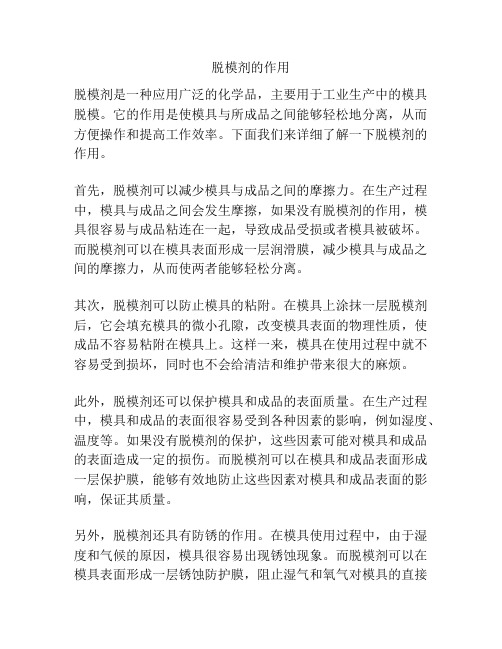 脱模剂的作用

脱模剂是一种应用广泛的化学品，主要用于工业生产中的模具脱模。它的作用是使模具与所成品之间能够轻松地分离，从而方便操作和提高工作效率。下面我们来详细了解一下脱模剂的作用。

首先，脱模剂可以减少模具与成品之间的摩擦力。在生产过程中，模具与成品之间会发生摩擦，如果没有脱模剂的作用，模具很容易与成品粘连在一起，导致成品受损或者模具被破坏。而脱模剂可以在模具表面形成一层润滑膜，减少模具与成品之间的摩擦力，从而使两者能够轻松分离。

其次，脱模剂可以防止模具的粘附。在模具上涂抹一层脱模剂后，它会填充模具的微小孔隙，改变模具表面的物理性质，使成品不容易粘附在模具上。这样一来，模具在使用过程中就不容易受到损坏，同时也不会给清洁和维护带来很大的麻烦。

此外，脱模剂还可以保护模具和成品的表面质量。在生产过程中，模具和成品的表面很容易受到各种因素的影响，例如湿度、温度等。如果没有脱模剂的保护，这些因素可能对模具和成品的表面造成一定的损伤。而脱模剂可以在模具和成品表面形成一层保护膜，能够有效地防止这些因素对模具和成品表面的影响，保证其质量。

另外，脱模剂还具有防锈的作用。在模具使用过程中，由于湿度和气候的原因，模具很容易出现锈蚀现象。而脱模剂可以在模具表面形成一层锈蚀防护膜，阻止湿气和氧气对模具的直接